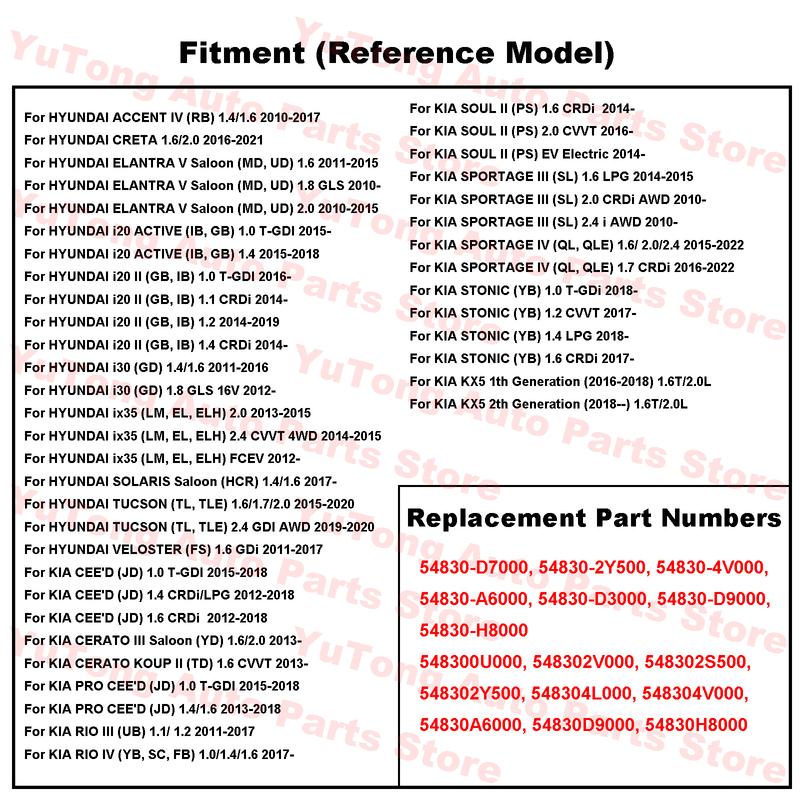 Fitment (Reference Model)

For HYUNDAI ACCENT IV (RB) 1.4/1.6 2010-2017
For HYUNDAI CRETA 1.6/2.0 2016-2021
For HYUNDAI ELANTRA V Saloon (MD, UD) 1.6 2011-2015
For HYUNDAI ELANTRA V Saloon (MD, UD) 1.8 GLS 2010-
For HYUNDAI ELANTRA V Saloon (MD, UD) 2.0 2010-2015
For HYUNDAI i20 ACTIVE (IB, GB) 1.0 T-GDI 2015-
For HYUNDAI i20 ACTIVE (IB, GB) 1.4 2015-2018
For HYUNDAI i20 II (GB, IB) 1.0 T-GDI 2016-
For HYUNDAI i20 II (GB, IB) 1.1 CRDi 2014-
For HYUNDAI i20 II (GB, IB) 1.2 2014-2019
For HYUNDAI i20 II (GB, IB) 1.4 CRDi 2014-
For HYUNDAI i30 (GD) 1.4/1.6 2011-2016
For HYUNDAI i30 (GD) 1.8 GLS 16V 2012-
For HYUNDAI ix35 (LM, EL, ELH) 2.0 2013-2015
For HYUNDAI ix35 (LM, EL, ELH) 2.4 CVVT 4WD 2014-2015
For HYUNDAI ix35 (LM, EL, ELH) FCEV 2012-
For HYUNDAI SOLARIS Saloon (HCR) 1.4/1.6 2017-
For HYUNDAI TUCSON (TL, TLE) 1.6/1.7/2.0 2015-2020
For HYUNDAI TUCSON (TL, TLE) 2.4 GDI AWD 2019-2020
For HYUNDAI VELOSTER (FS) 1.6 GDi 2011-2017
For KIA CEE'D (JD) 1.0 T-GDI 2015-2018
For KIA CEE'D (JD) 1.4 CRDi/LPG 2012-2018
For KIA CEE'D (JD) 1.6 CRDi 2012-2018
For KIA CERATO III Saloon (YD) 1.6/2.0 2013-
For KIA CERATO KOUP II (TD) 1.6 CVVT 2013-
For KIA PRO CEE'D (JD) 1.0 T-GDI 2015-2018
For KIA PRO CEE'D (JD) 1.4/1.6 2013-2018
For KIA RIO III (UB) 1.1/ 1.2 2011-2017
For KIA RIO IV (YB, SC, FB) 1.0/1.4/1.6 2017-

For KIA SOUL II (PS) 1.6 CRDi 2014-
For KIA SOUL II (PS) 2.0 CVVT 2016-
For KIA SOUL II (PS) EV Electric 2014-
For KIA SPORTAGE III (SL) 1.6 LPG 2014-2015
For KIA SPORTAGE III (SL) 2.0 CRDi AWD 2010-
For KIA SPORTAGE III (SL) 2.4 i AWD 2010-
For KIA SPORTAGE IV (QL, QLE) 1.6/ 2.0/2.4 2015-2022
For KIA SPORTAGE IV (QL, QLE) 1.7 CRDi 2016-2022
For KIA STONIC (YB) 1.0 T-GDi 2018-
For KIA STONIC (YB) 1.2 CVVT 2017-
For KIA STONIC (YB) 1.4 LPG 2018-
For KIA STONIC (YB) 1.6 CRDi 2017-
For KIA KX5 1th Generation (2016-2018) 1.6T/2.0L
For KIA KX5 2th Generation (2018--) 1.6T/2.0L

Replacement Part Numbers

54830-D7000, 54830-2Y500, 54830-4V000, 54830-A6000, 54830-D3000, 54830-D9000, 54830-H8000
548300U000, 548302V000, 548302S500, 548302Y500, 548304L000, 548304V000, 54830A6000, 54830D9000, 54830H8000

YuTong Auto Parts Store